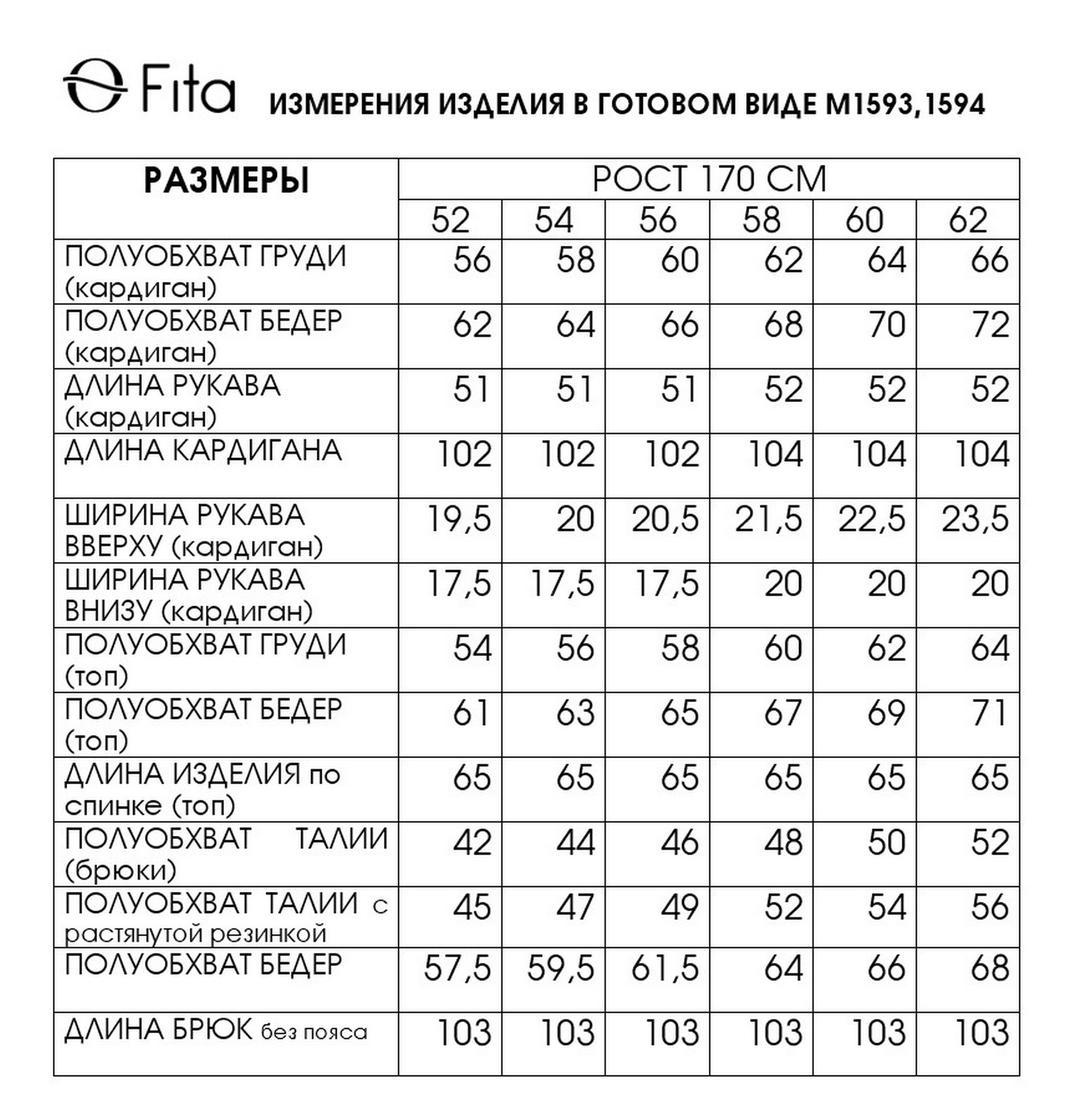 Fita ИЗМЕРЕНИЯ ИЗДЕЛИЯ В ГОТОВОМ ВИДЕ М1593,1594

| РАЗМЕРЫ | РОСТ 170 СМ | | | | | |
|---|---|---|---|---|---|---|
| | 52 | 54 | 56 | 58 | 60 | 62 |
| ПОЛУОБХВАТ ГРУДИ (кардиган) | 56 | 58 | 60 | 62 | 64 | 66 |
| ПОЛУОБХВАТ БЕДЕР (кардиган) | 62 | 64 | 66 | 68 | 70 | 72 |
| ДЛИНА РУКАВА (кардиган) | 51 | 51 | 51 | 52 | 52 | 52 |
| ДЛИНА КАРДИГАНА | 102 | 102 | 102 | 104 | 104 | 104 |
| ШИРИНА РУКАВА ВВЕРХУ (кардиган) | 19,5 | 20 | 20,5 | 21,5 | 22,5 | 23,5 |
| ШИРИНА РУКАВА ВНИЗУ (кардиган) | 17,5 | 17,5 | 17,5 | 20 | 20 | 20 |
| ПОЛУОБХВАТ ГРУДИ (топ) | 54 | 56 | 58 | 60 | 62 | 64 |
| ПОЛУОБХВАТ БЕДЕР (топ) | 61 | 63 | 65 | 67 | 69 | 71 |
| ДЛИНА ИЗДЕЛИЯ по спинке (топ) | 65 | 65 | 65 | 65 | 65 | 65 |
| ПОЛУОБХВАТ ТАЛИИ (брюки) | 42 | 44 | 46 | 48 | 50 | 52 |
| ПОЛУОБХВАТ ТАЛИИ с растянутой резинкой | 45 | 47 | 49 | 52 | 54 | 56 |
| ПОЛУОБХВАТ БЕДЕР | 57,5 | 59,5 | 61,5 | 64 | 66 | 68 |
| ДЛИНА БРЮК без пояса | 103 | 103 | 103 | 103 | 103 | 103 |